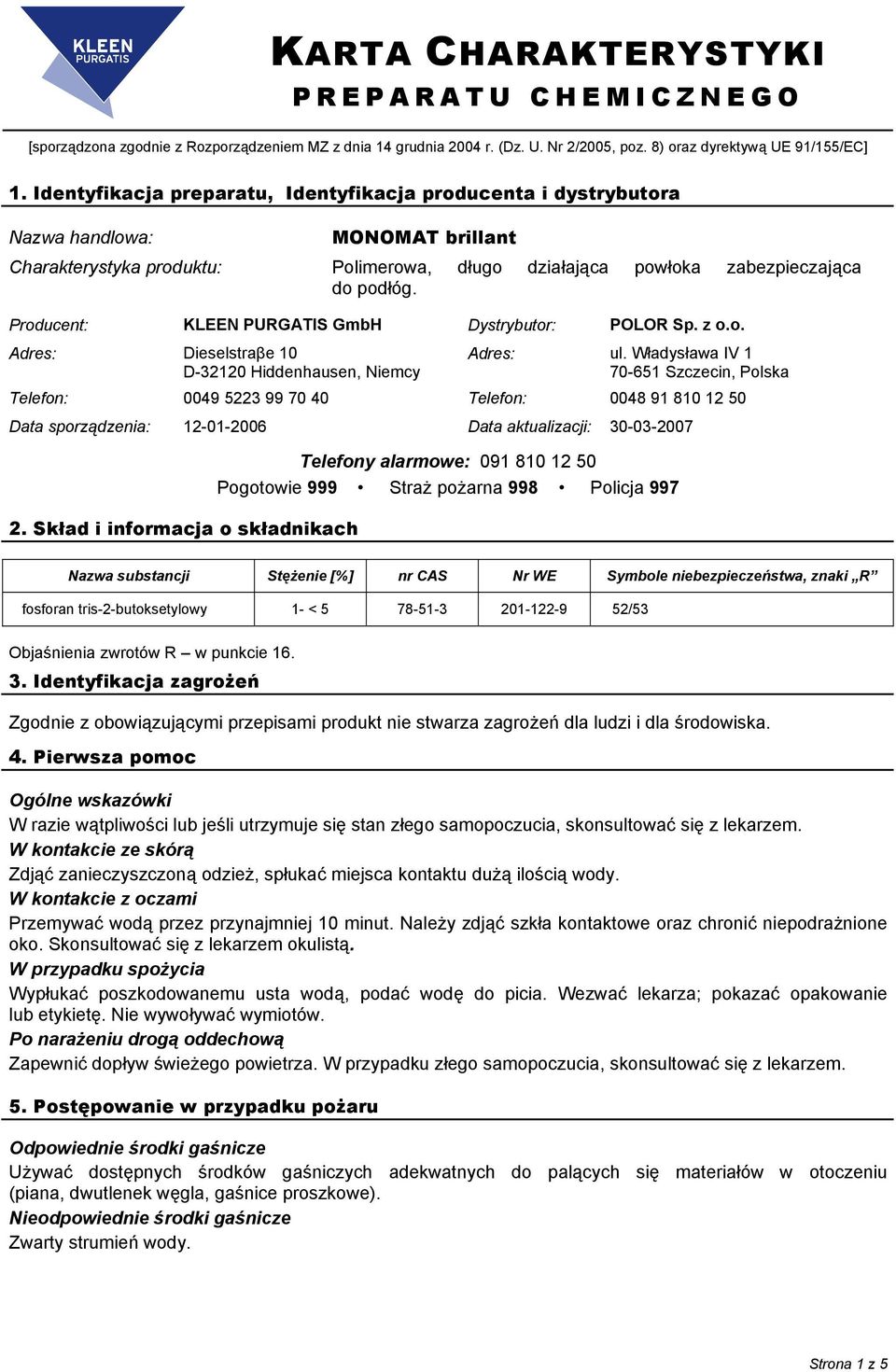 KLEEN PURGATIS

KARTA CHARAKTERYSTYKI
PREPARATU CHEMICZNEGO

[sporządzona zgodnie z Rozporządzeniem MZ z dnia 14 grudnia 2004 r. (Dz. U. Nr 2/2005, poz. 8) oraz dyrektywą UE 91/155/EC]

1. Identyfikacja preparatu, Identyfikacja producenta i dystrybutora

Nazwa handlowa: MONOMAT brillant

Charakterystyka produktu: Polimerowa, długo działająca powłoka zabezpieczająca do podłóg.

Producent: KLEEN PURGATIS GmbH
Adres: Dieselstraβe 10
D-32120 Hiddenhausen, Niemcy
Telefon: 0049 5223 99 70 40
Data sporządzenia: 12-01-2006

Dystrybutor: POLOR Sp. z o.o.
Adres: ul. Władysława IV 1
70-651 Szczecin, Polska
Telefon: 0048 91 810 12 50
Data aktualizacji: 30-03-2007

Telefony alarmowe: 091 810 12 50
Pogotowie 999 • Straż pożarna 998 • Policja 997

2. Skład i informacja o składnikach

| Nazwa substancji | Stężenie [%] | nr CAS | Nr WE | Symbole niebezpieczeństwa, znaki „R” |
|---|---|---|---|---|
| fosforan tris-2-butoksetylowy | 1- < 5 | 78-51-3 | 201-122-9 | 52/53 |

Objaśnienia zwrotów R – w punkcie 16.

3. Identyfikacja zagrożeń

Zgodnie z obowiązującymi przepisami produkt nie stwarza zagrożeń dla ludzi i dla środowiska.

4. Pierwsza pomoc

Ogólne wskazówki
W razie wątpliwości lub jeśli utrzymuje się stan złego samopoczucia, skonsultować się z lekarzem.
W kontakcie ze skórą
Zdjąć zanieczyszczoną odzież, spłukać miejsca kontaktu dużą ilością wody.
W kontakcie z oczami
Przemywać wodą przez przynajmniej 10 minut. Należy zdjąć szkła kontaktowe oraz chronić niepodrażnione oko. Skonsultować się z lekarzem okulistą.
W przypadku spożycia
Wypłukać poszkodowanemu usta wodą, podać wodę do picia. Wezwać lekarza; pokazać opakowanie lub etykietę. Nie wywoływać wymiotów.
Po narażeniu drogą oddechową
Zapewnić dopływ świeżego powietrza. W przypadku złego samopoczucia, skonsultować się z lekarzem.

5. Postępowanie w przypadku pożaru

Odpowiednie środki gaśnicze
Używać dostępnych środków gaśniczych adekwatnych do palących się materiałów w otoczeniu (piana, dwutlenek węgla, gaśnice proszkowe).
Nieodpowiednie środki gaśnicze
Zwarty strumień wody.

Strona 1 z 5